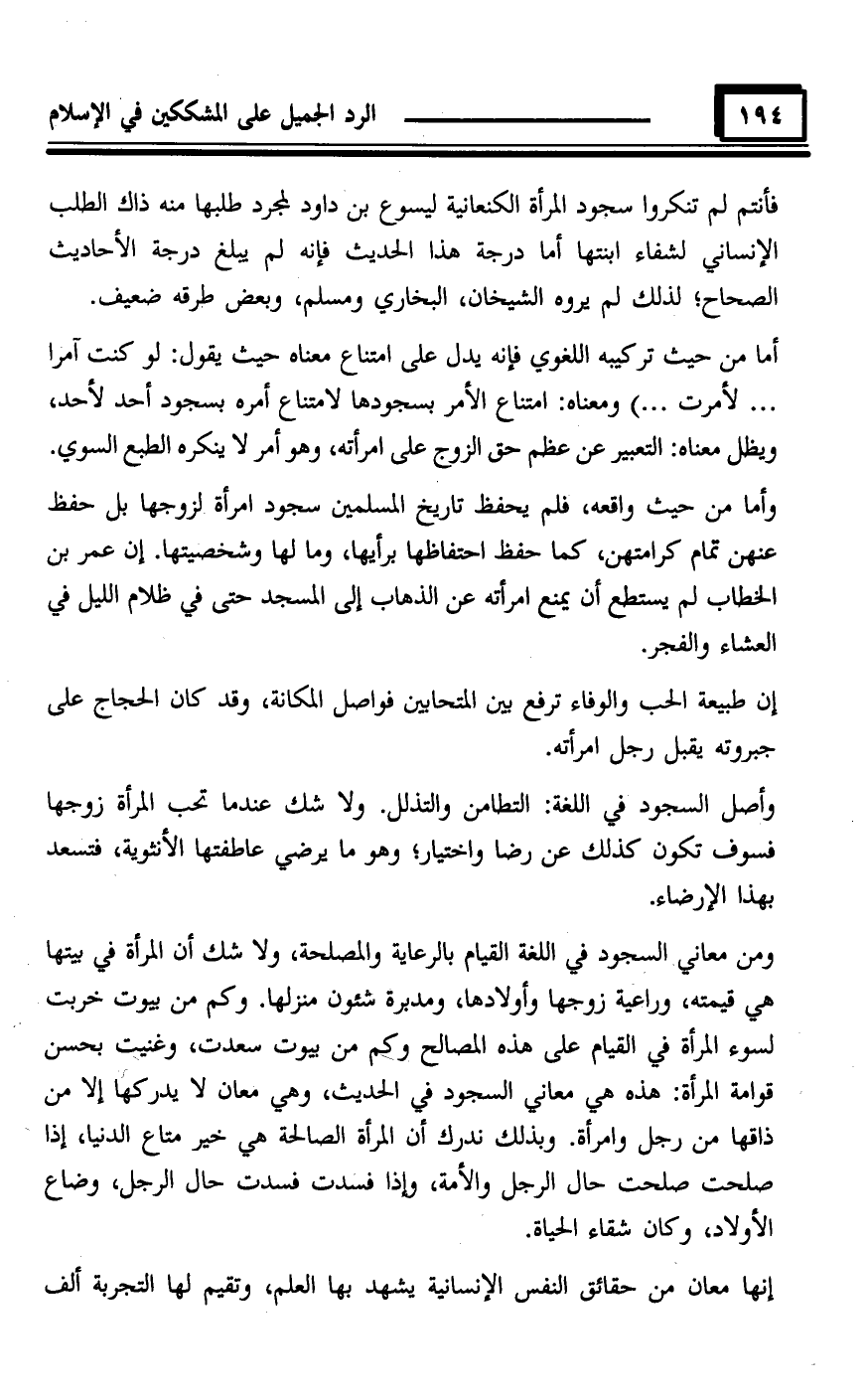 ١٩٤ الرد الجميل على المشككين في الإسلام

فأنتم لم تنكروا سجود المرأة الكنعانية ليسوع بن داود لمجرد طلبها منه ذاك الطلب الإنساني لشفاء ابنتها أما درجة هذا الحديث فإنه لم يبلغ درجة الأحاديث الصحاح؛ لذلك لم يروه الشيخان، البخاري ومسلم، وبعض طرقه ضعيف.

أما من حيث تركيبه اللغوي فإنه يدل على امتناع معناه حيث يقول: لو كنت آمرا ... لأمرت ...) ومعناه: امتناع الأمر بسجودها لامتناع أمره بسجود أحد لأحد، ويظل معناه: التعبير عن عظم حق الزوج على امرأته، وهو أمر لا ينكره الطبع السوي.

وأما من حيث واقعه، فلم يحفظ تاريخ المسلمين سجود امرأة لزوجها بل حفظ عنهن تمام كرامتهن، كما حفظ احتفاظها برأيها، وما لها وشخصيتها. إن عمر بن الخطاب لم يستطع أن يمنع امرأته عن الذهاب إلى المسجد حتى في ظلام الليل في العشاء والفجر.

إن طبيعة الحب والوفاء ترفع بين المتحابين فواصل المكانة، وقد كان الحجاج على جبروته يقبل رجل امرأته.

وأصل السجود في اللغة: التطامن والتذلل. ولا شك عندما تحب المرأة زوجها فسوف تكون كذلك عن رضا واختيار؛ وهو ما يرضي عاطفتها الأنثوية، فتسعد بهذا الإرضاء.

ومن معاني السجود في اللغة القيام بالرعاية والمصلحة، ولا شك أن المرأة في بيتها هي قيمته، وراعية زوجها وأولادها، ومدبرة شئون منزلها. وكم من بيوت خربت لسوء المرأة في القيام على هذه المصالح وكم من بيوت سعدت، وغنيت بحسن قوامة المرأة: هذه هي معاني السجود في الحديث، وهي معان لا يدركها إلا من ذاقها من رجل وامرأة. وبذلك ندرك أن المرأة الصالحة هي خير متاع الدنيا، إذا صلحت صلحت حال الرجل والأمة، وإذا فسدت فسدت حال الرجل، وضاع الأولاد، وكان شقاء الحياة.

إنها معان من حقائق النفس الإنسانية يشهد بها العلم، وتقيم لها التجربة ألف